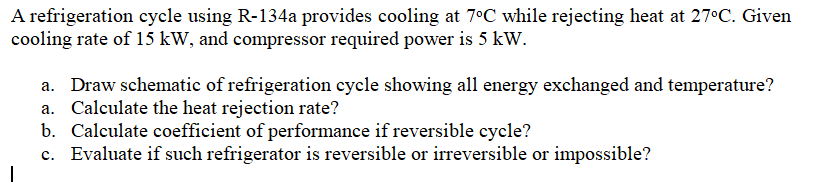 A refrigeration cycle using R-134a provides cooling at 7°C while rejecting heat at 27°C. Given cooling rate of 15 kW, and compressor required power is 5 kW.

a. Draw schematic of refrigeration cycle showing all energy exchanged and temperature?
a. Calculate the heat rejection rate?
b. Calculate coefficient of performance if reversible cycle?
c. Evaluate if such refrigerator is reversible or irreversible or impossible?